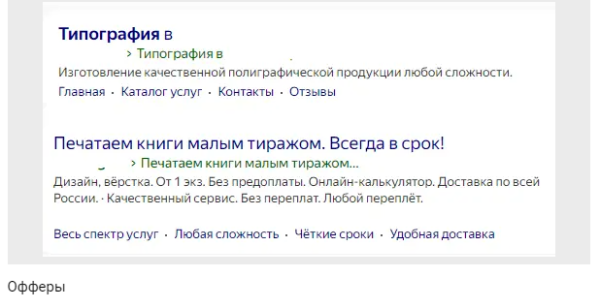 Типография в

› Типография в

Изготовление качественной полиграфической продукции любой сложности.

Главная · Каталог услуг · Контакты · Отзывы

Печатаем книги малым тиражом. Всегда в срок!

› Печатаем книги малым тиражом...

Дизайн, вёрстка. От 1 экз. Без предоплаты. Онлайн-калькулятор. Доставка по всей России. · Качественный сервис. Без переплат. Любой переплёт.

Весь спектр услуг · Любая сложность · Чёткие сроки · Удобная доставка

Офферы